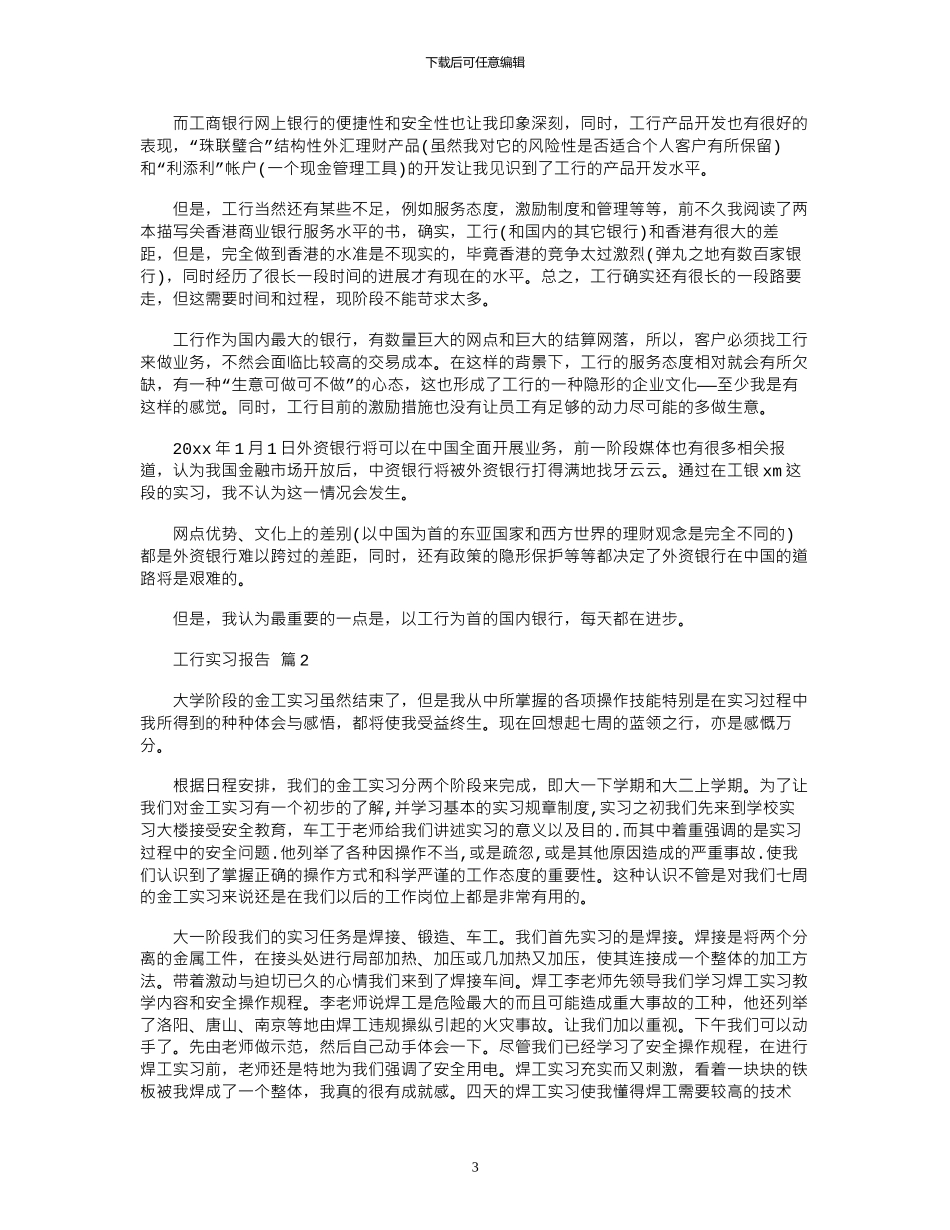 下载后可任意编辑

而工商银行网上银行的便捷性和安全性也让我印象深刻，同时，工行产品开发也有很好的表现，“珠联璧合”结构性外汇理财产品(虽然我对它的风险性是否适合个人客户有所保留)和“利添利”帐户(一个现金管理工具)的开发让我见识到了工行的产品开发水平。

但是，工行当然还有某些不足，例如服务态度，激励制度和管理等等，前不久我阅读了两本描写关香港商业银行服务水平的书，确实，工行(和国内的其它银行)和香港有很大的差距，但是，完全做到香港的水准是不现实的，毕竟香港的竞争太过激烈(弹丸之地有数百家银行)，同时经历了很长一段时间的进展才有现在的水平。总之，工行确实还有很长的一段路要走，但这需要时间和过程，现阶段不能苛求太多。

工行作为国内最大的银行，有数量巨大的网点和巨大的结算网落，所以，客户必须找工行来做业务，不然会面临比较高的交易成本。在这样的背景下，工行的服务态度相对就会有所欠缺，有一种“生意可做可不做”的心态，这也形成了工行的一种隐形的企业文化——至少我是有这样的感觉。同时，工行目前的激励措施也没有让员工有足够的动力尽可能的多做生意。

20xx 年 1 月 1 日外资银行将可以在中国全面开展业务，前一阶段媒体也有很多相关报道，认为我国金融市场开放后，中资银行将被外资银行打得满地找牙云云。通过在工银 xm 这段的实习，我不认为这一情况会发生。

网点优势、文化上的差别(以中国为首的东亚国家和西方世界的理财观念是完全不同的)都是外资银行难以跨过的差距，同时，还有政策的隐形保护等等都决定了外资银行在中国的道路将是艰难的。

但是，我认为最重要的一点是，以工行为首的国内银行，每天都在进步。

工行实习报告 篇 2

大学阶段的金工实习虽然结束了，但是我从中所掌握的各项操作技能特别是在实习过程中我所得到的种种体会与感悟，都将使我受益终生。现在回想起七周的蓝领之行，亦是感慨万分。

根据日程安排，我们的金工实习分两个阶段来完成，即大一下学期和大二上学期。为了让我们对金工实习有一个初步的了解，并学习基本的实习规章制度，实习之初我们先来到学校实习大楼接受安全教育，车工于老师给我们讲述实习的意义以及目的．而其中着重强调的是实习过程中的安全问题．他列举了各种因操作不当，或是疏忽，或是其他原因造成的严重事故．使我们认识到了掌握正确的操作方式和科学严谨的工作态度的重要性。这种认识不管是对我们七周的金工实习来说还是在我们以后的工作岗位上都是非常有用的。

大一阶段我们的实习任务是焊接、锻造、车工。我们首先实习的是焊接。焊接是将两个分离的金属工件，在接头处进行局部加热、加压或几加热又加压，使其连接成一个整体的加工方法。带着激动与迫切已久的心情我们来到了焊接车间。焊工李老师先领导我们学习焊工实习教学内容和安全操作规程。李老师说焊工是危险最大的而且可能造成重大事故的工种，他还列举了洛阳、唐山、南京等地由焊工违规操纵引起的火灾事故。让我们加以重视。下午我们可以动手了。先由老师做示范，然后自己动手体会一下。尽管我们已经学习了安全操作规程，在进行焊工实习前，老师还是特地为我们强调了安全用电。焊工实习充实而又刺激，看着一块块的铁板被我焊成了一个整体，我真的很有成就感。四天的焊工实习使我懂得焊工需要较高的技术

3